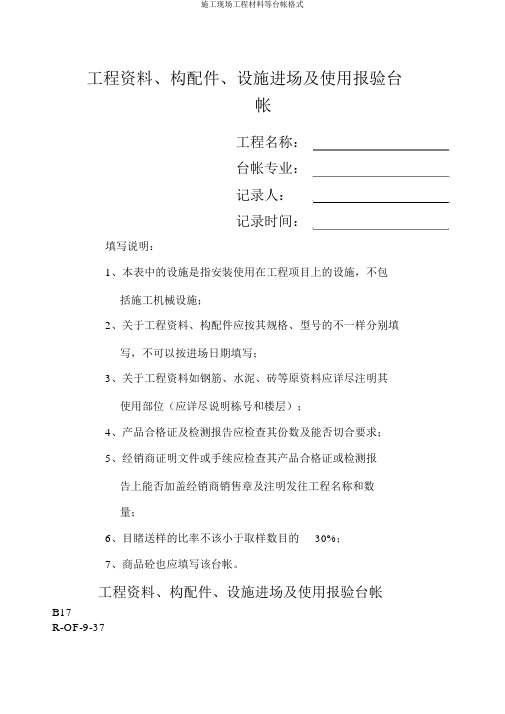 施工现场工程材料等台帐格式

工程资料、构配件、设施进场及使用报验台帐

工程名称：

台帐专业：

记录人：

记录时间：

填写说明：

1、本表中的设施是指安装使用在工程项目上的设施，不包括施工机械设施；

2、关于工程资料、构配件应按其规格、型号的不一样分别填写，不可以按进场日期填写；

3、关于工程资料如钢筋、水泥、砖等原资料应详尽注明其使用部位（应详尽说明栋号和楼层）；

4、产品合格证及检测报告应检查其份数及能否切合要求；

5、经销商证明文件或手续应检查其产品合格证或检测报告上能否加盖经销商销售章及注明发往工程名称和数量；

6、目睹送样的比率不该小于取样数目的 30%；

7、商品砼也应填写该台帐。

工程资料、构配件、设施进场及使用报验台帐

B17
R-OF-9-37